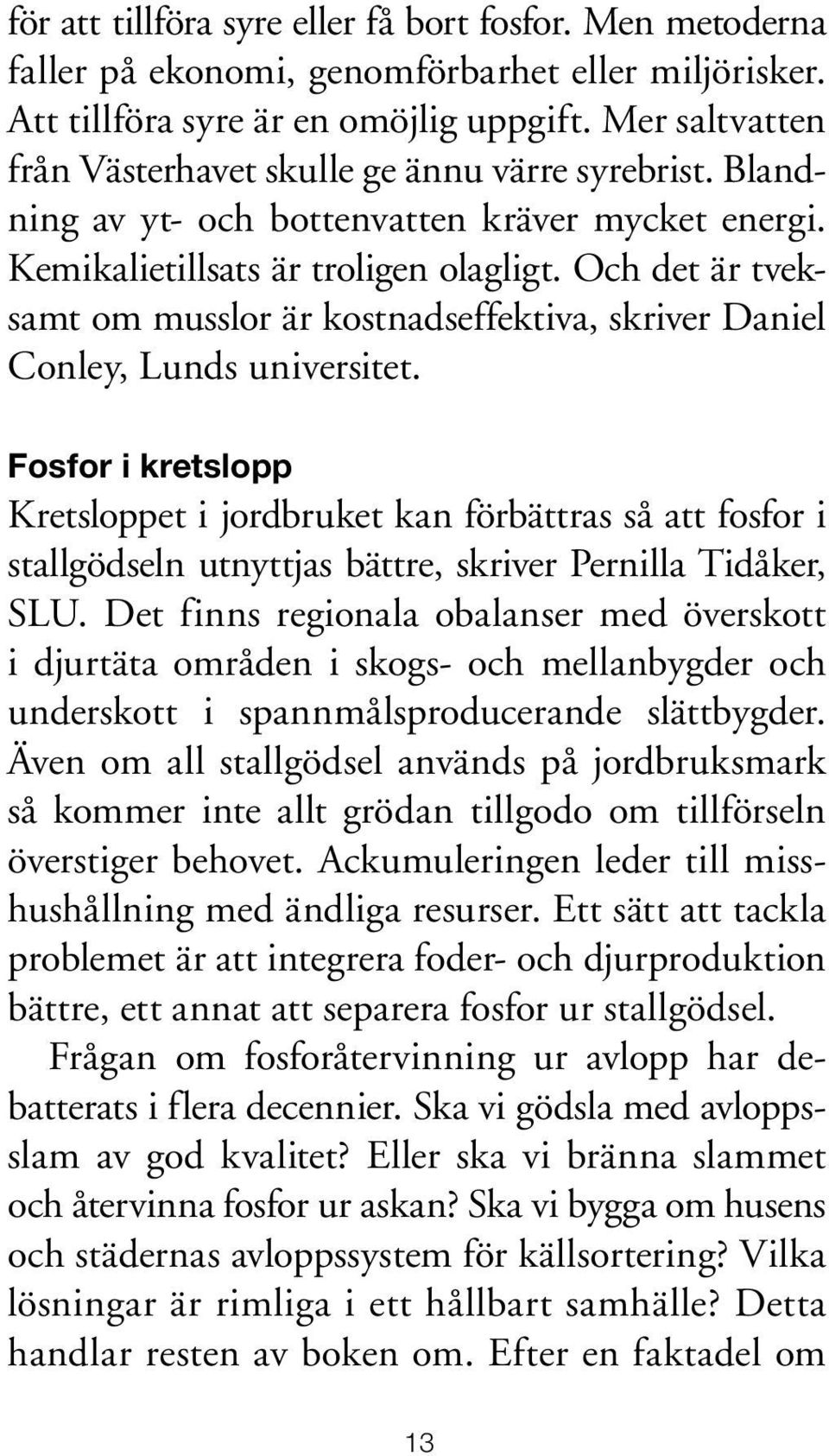 för att tillföra syre eller få bort fosfor. Men metoderna faller på ekonomi, genomförbarhet eller miljörisker. Att tillföra syre är en omöjlig uppgift. Mer saltvatten från Västerhavet skulle ge ännu värre syrebrist. Blandning av yt- och bottenvatten kräver mycket energi. Kemikalietillsats är troligen olagligt. Och det är tveksamt om musslor är kostnadseffektiva, skriver Daniel Conley, Lunds universitet.

Fosfor i kretslopp

Kretsloppet i jordbruket kan förbättras så att fosfor i stallgödseln utnyttjas bättre, skriver Pernilla Tidåker, SLU. Det finns regionala obalanser med överskott i djurtäta områden i skogs- och mellanbygder och underskott i spannmålsproducerande slättbygder. Även om all stallgödsel används på jordbruksmark så kommer inte allt grödan tillgodo om tillförseln överstiger behovet. Ackumuleringen leder till misshushållning med ändliga resurser. Ett sätt att tackla problemet är att integrera foder- och djurproduktion bättre, ett annat att separera fosfor ur stallgödsel.

Frågan om fosforåtervinning ur avlopp har debatterats i flera decennier. Ska vi gödsla med avloppsslam av god kvalitet? Eller ska vi bränna slammet och återvinna fosfor ur askan? Ska vi bygga om husens och städernas avloppssystem för källsortering? Vilka lösningar är rimliga i ett hållbart samhälle? Detta handlar resten av boken om. Efter en faktadel om

13